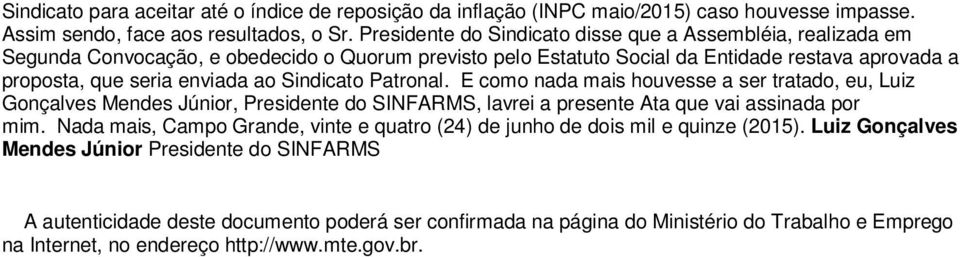 Sindicato para aceitar até o índice de reposição da inflação (INPC maio/2015) caso houvesse impasse. Assim sendo, face aos resultados, o Sr. Presidente do Sindicato disse que a Assembléia, realizada em Segunda Convocação, e obedecido o Quorum previsto pelo Estatuto Social da Entidade restava aprovada a proposta, que seria enviada ao Sindicato Patronal. E como nada mais houvesse a ser tratado, eu, Luiz Gonçalves Mendes Júnior, Presidente do SINFARMS, lavrei a presente Ata que vai assinada por mim. Nada mais, Campo Grande, vinte e quatro (24) de junho de dois mil e quinze (2015). Luiz Gonçalves Mendes Júnior Presidente do SINFARMS

A autenticidade deste documento poderá ser confirmada na página do Ministério do Trabalho e Emprego na Internet, no endereço http://www.mte.gov.br.